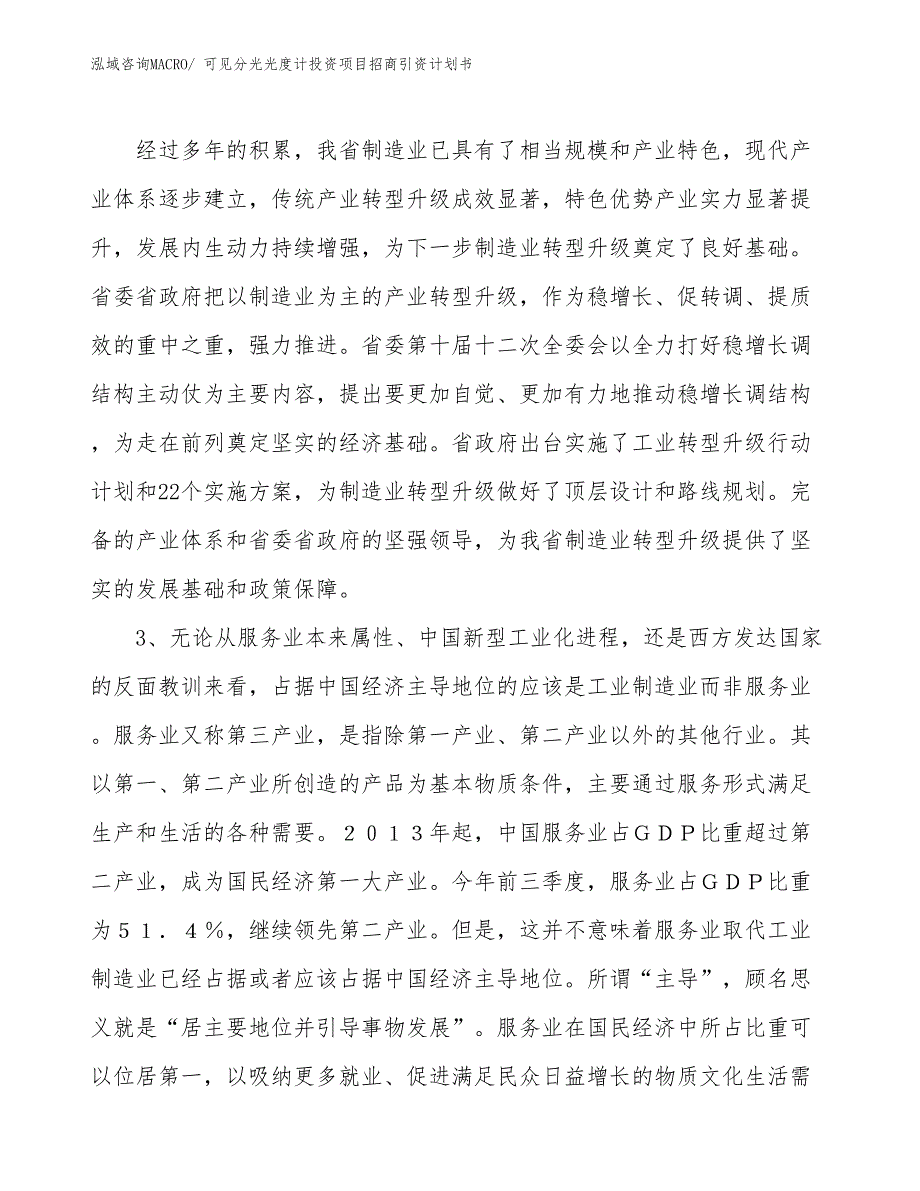 泓域咨询MACRO/ 可见分光光度计投资项目招商引资计划书

经过多年的积累，我省制造业已具有了相当规模和产业特色，现代产业体系逐步建立，传统产业转型升级成效显著，特色优势产业实力显著提升，发展内生动力持续增强，为下一步制造业转型升级奠定了良好基础。省委省政府把以制造业为主的产业转型升级，作为稳增长、促转调、提质效的重中之重，强力推进。省委第十届十二次全委会以全力打好稳增长调结构主动仗为主要内容，提出要更加自觉、更加有力地推动稳增长调结构，为走在前列奠定坚实的经济基础。省政府出台实施了工业转型升级行动计划和22个实施方案，为制造业转型升级做好了顶层设计和路线规划。完备的产业体系和省委省政府的坚强领导，为我省制造业转型升级提供了坚实的发展基础和政策保障。

3、无论从服务业本来属性、中国新型工业化进程，还是西方发达国家的反面教训来看，占据中国经济主导地位的应该是工业制造业而非服务业。服务业又称第三产业，是指除第一产业、第二产业以外的其他行业。其以第一、第二产业所创造的产品为基本物质条件，主要通过服务形式满足生产和生活的各种需要。２０１３年起，中国服务业占ＧＤＰ比重超过第二产业，成为国民经济第一大产业。今年前三季度，服务业占ＧＤＰ比重为５１．４％，继续领先第二产业。但是，这并不意味着服务业取代工业制造业已经占据或者应该占据中国经济主导地位。所谓“主导”，顾名思义就是“居主要地位并引导事物发展”。服务业在国民经济中所占比重可以位居第一，以吸纳更多就业、促进满足民众日益增长的物质文化生活需